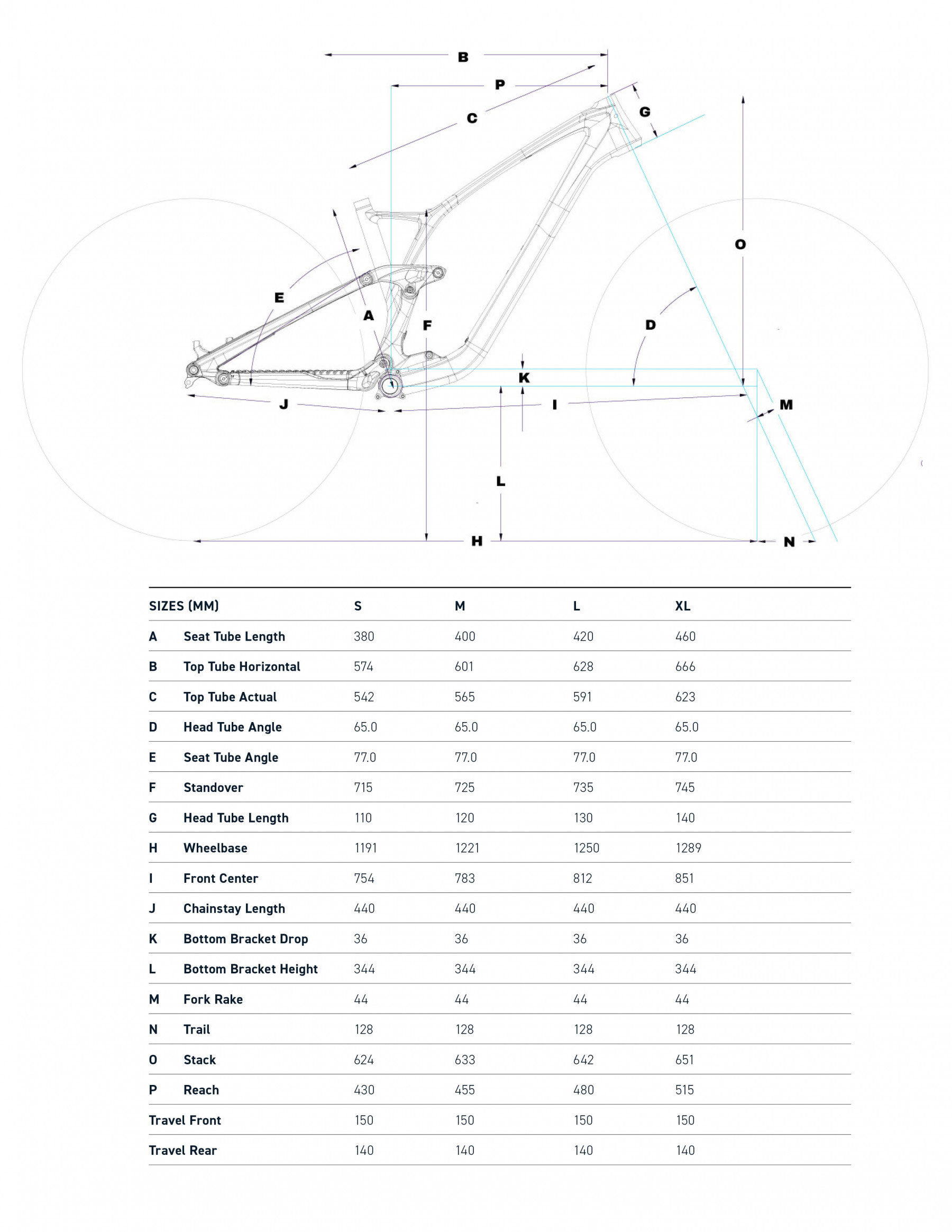 B
P
C
G
O
E
A
F
D
K
J
I
M
L
H
N

| SIZES (MM) | | S | M | L | XL |
|---|---|---|---|---|---|
| A | Seat Tube Length | 380 | 400 | 420 | 460 |
| B | Top Tube Horizontal | 574 | 601 | 628 | 666 |
| C | Top Tube Actual | 542 | 565 | 591 | 623 |
| D | Head Tube Angle | 65.0 | 65.0 | 65.0 | 65.0 |
| E | Seat Tube Angle | 77.0 | 77.0 | 77.0 | 77.0 |
| F | Standover | 715 | 725 | 735 | 745 |
| G | Head Tube Length | 110 | 120 | 130 | 140 |
| H | Wheelbase | 1191 | 1221 | 1250 | 1289 |
| I | Front Center | 754 | 783 | 812 | 851 |
| J | Chainstay Length | 440 | 440 | 440 | 440 |
| K | Bottom Bracket Drop | 36 | 36 | 36 | 36 |
| L | Bottom Bracket Height | 344 | 344 | 344 | 344 |
| M | Fork Rake | 44 | 44 | 44 | 44 |
| N | Trail | 128 | 128 | 128 | 128 |
| O | Stack | 624 | 633 | 642 | 651 |
| P | Reach | 430 | 455 | 480 | 515 |
| Travel Front | | 150 | 150 | 150 | 150 |
| Travel Rear | | 140 | 140 | 140 | 140 |